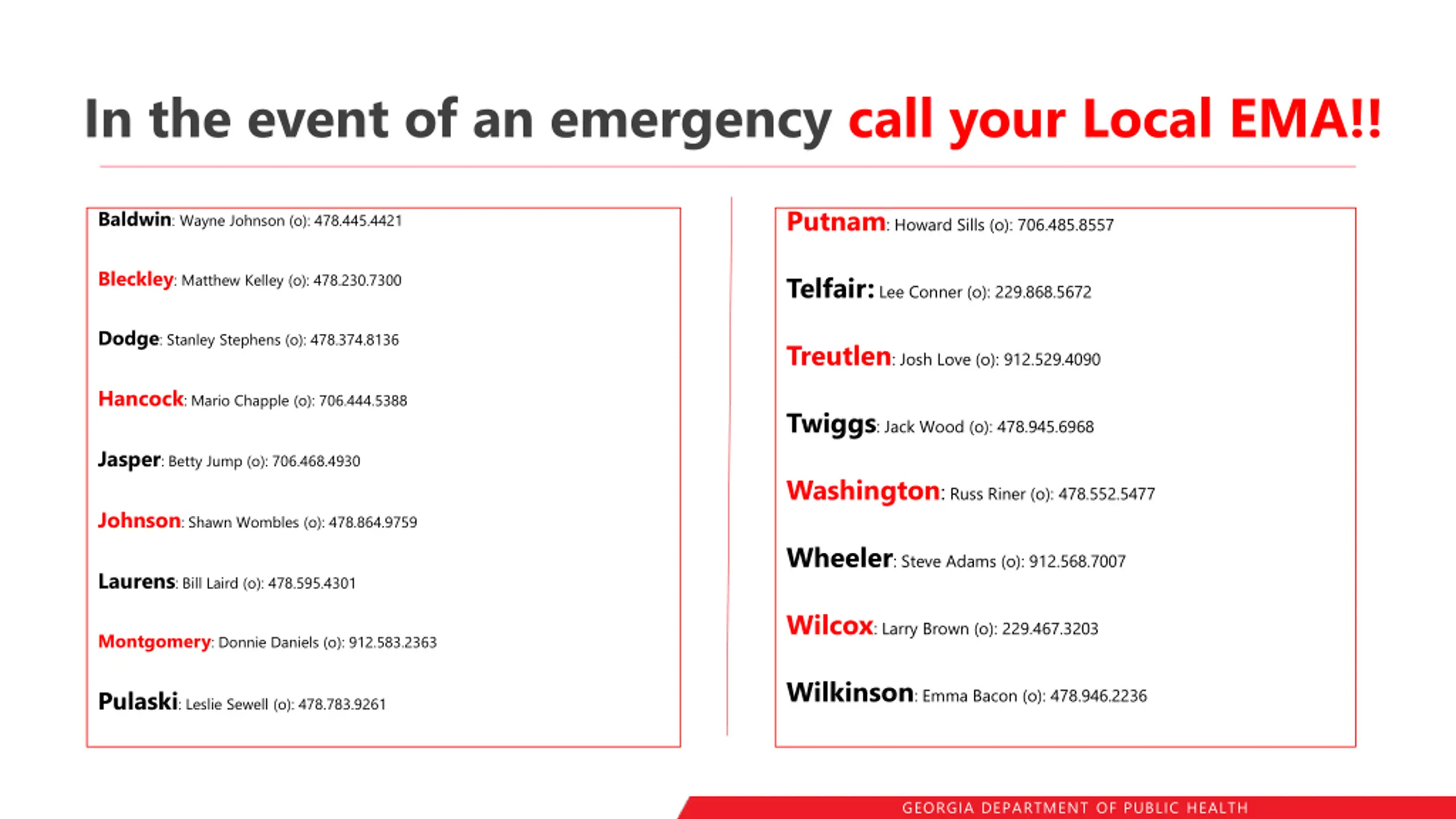 In the event of an emergency call your Local EMA!!

Baldwin: Wayne Johnson (o): 478.445.4421

Bleckley: Matthew Kelley (o): 478.230.7300

Dodge: Stanley Stephens (o): 478.374.8136

Hancock: Mario Chapple (o): 706.444.5388

Jasper: Betty Jump (o): 706.468.4930

Johnson: Shawn Wombles (o): 478.864.9759

Laurens: Bill Laird (o): 478.595.4301

Montgomery: Donnie Daniels (o): 912.583.2363

Pulaski: Leslie Sewell (o): 478.783.9261

Putnam: Howard Sills (o): 706.485.8557

Telfair: Lee Conner (o): 229.868.5672

Treutlen: Josh Love (o): 912.529.4090

Twiggs: Jack Wood (o): 478.945.6968

Washington: Russ Riner (o): 478.552.5477

Wheeler: Steve Adams (o): 912.568.7007

Wilcox: Larry Brown (o): 229.467.3203

Wilkinson: Emma Bacon (o): 478.946.2236

GEORGIA DEPARTMENT OF PUBLIC HEALTH